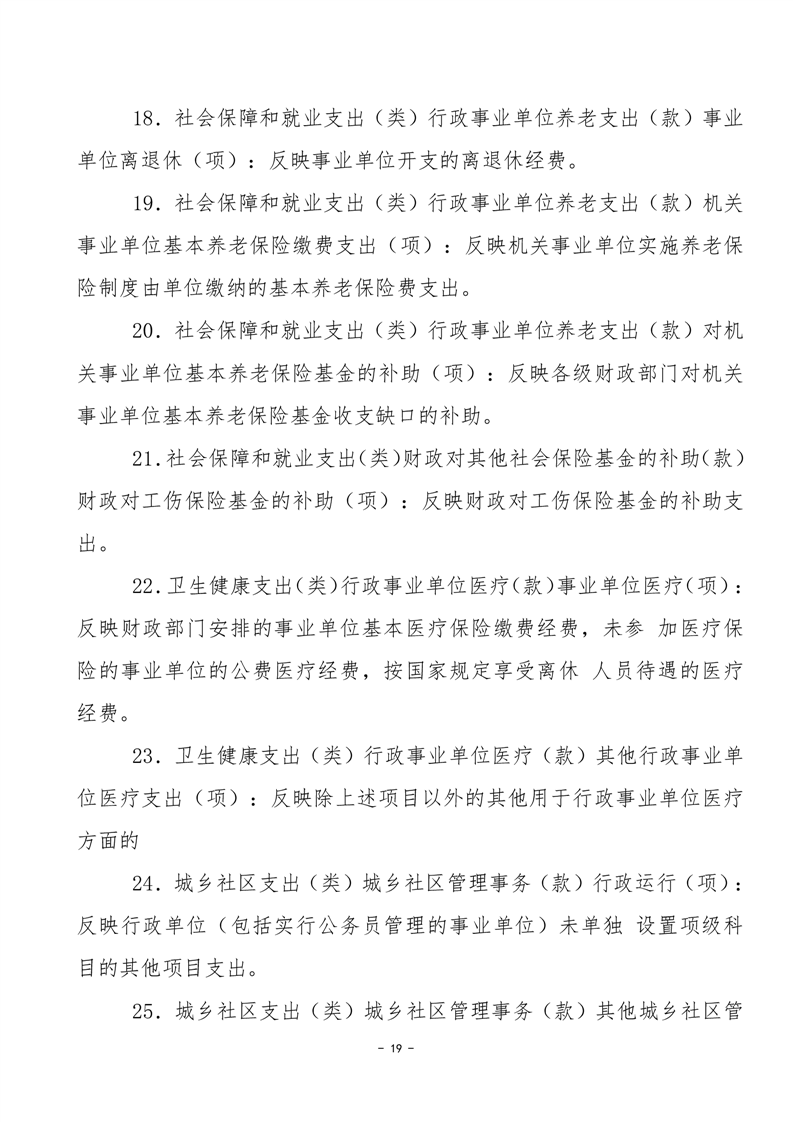 18．社会保障和就业支出（类）行政事业单位养老支出（款）事业单位离退休（项）：反映事业单位开支的离退休经费。

19．社会保障和就业支出（类）行政事业单位养老支出（款）机关事业单位基本养老保险缴费支出（项）：反映机关事业单位实施养老保险制度由单位缴纳的基本养老保险费支出。

20．社会保障和就业支出（类）行政事业单位养老支出（款）对机关事业单位基本养老保险基金的补助（项）：反映各级财政部门对机关事业单位基本养老保险基金收支缺口的补助。

21.社会保障和就业支出(类)财政对其他社会保险基金的补助(款)财政对工伤保险基金的补助（项）：反映财政对工伤保险基金的补助支出。

22.卫生健康支出(类)行政事业单位医疗(款)事业单位医疗(项)：反映财政部门安排的事业单位基本医疗保险缴费经费，未参 加医疗保险的事业单位的公费医疗经费，按国家规定享受离休 人员待遇的医疗经费。

23．卫生健康支出（类）行政事业单位医疗（款）其他行政事业单位医疗支出（项）：反映除上述项目以外的其他用于行政事业单位医疗方面的

24．城乡社区支出（类）城乡社区管理事务（款）行政运行（项）：反映行政单位（包括实行公务员管理的事业单位）未单独 设置项级科目的其他项目支出。

25．城乡社区支出（类）城乡社区管理事务（款）其他城乡社区管

- 19 -